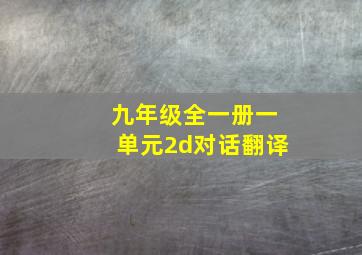 九年级全一册一单元2d对话翻译